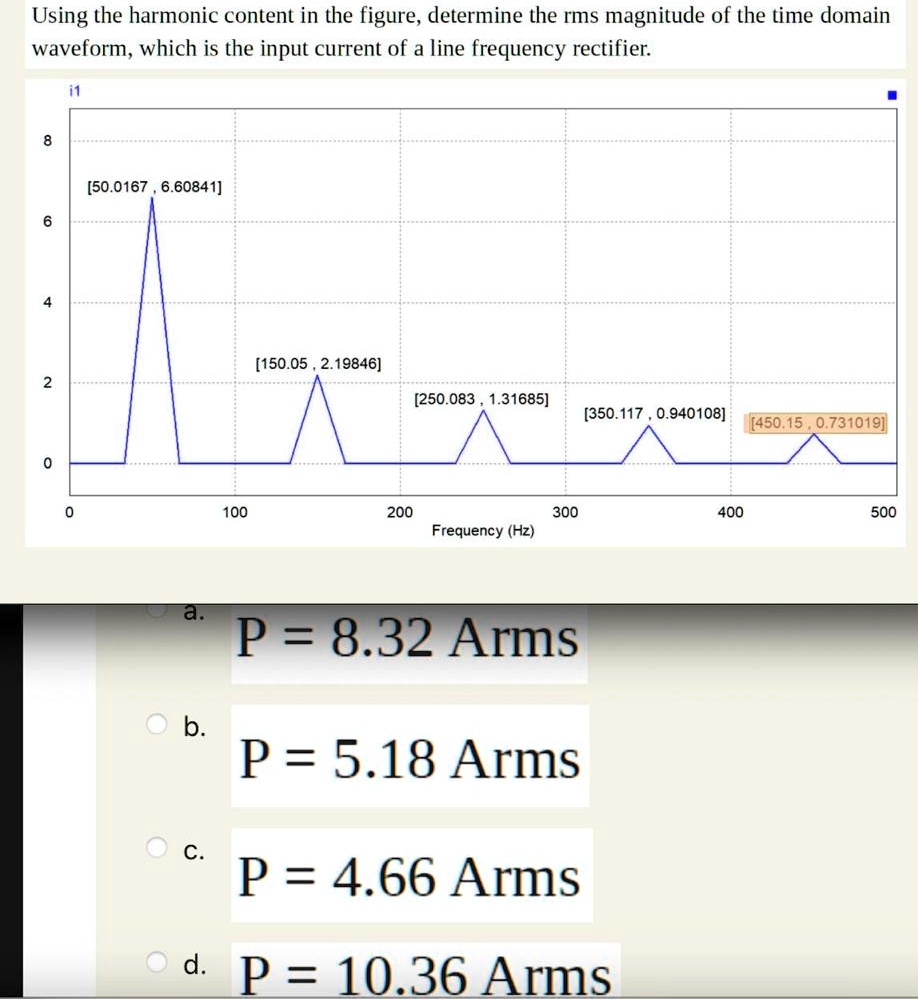 Using the harmonic content in the figure, determine the rms magnitude of the time domain waveform, which is the input current of a line frequency rectifier.

i1

8
6
4
2
0

[50.0167 , 6.60841]
[150.05 , 2.19846]
[250.083 , 1.31685]
[350.117 , 0.940108]
[450.15 , 0.731019]

0
100
200
300
400
500
Frequency (Hz)

a. P = 8.32 Arms

b. P = 5.18 Arms

c. P = 4.66 Arms

d. P = 10.36 Arms